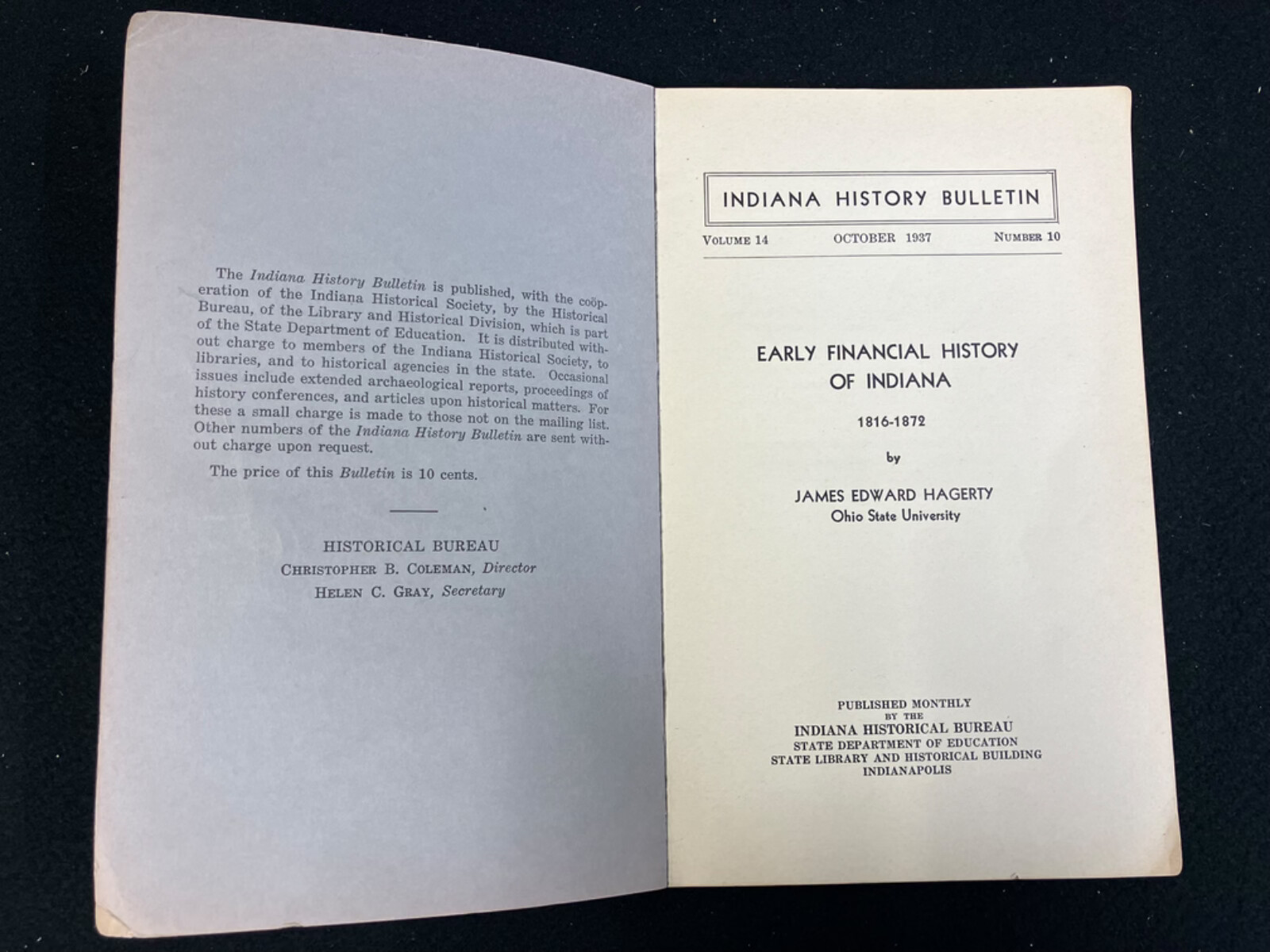 The Indiana History Bulletin is published, with the coöperation of the Indiana Historical Society, by the Historical Bureau, of the Library and Historical Division, which is part of the State Department of Education. It is distributed without charge to members of the Indiana Historical Society, to libraries, and to historical agencies in the state. Occasional issues include extended archaeological reports, proceedings of history conferences, and articles upon historical matters. For these a small charge is made to those not on the mailing list. Other numbers of the Indiana History Bulletin are sent without charge upon request.

The price of this Bulletin is 10 cents.

HISTORICAL BUREAU
CHRISTOPHER B. COLEMAN, Director
HELEN C. GRAY, Secretary

INDIANA HISTORY BULLETIN

VOLUME 14 OCTOBER 1937 NUMBER 10

EARLY FINANCIAL HISTORY
OF INDIANA

1816-1872

by

JAMES EDWARD HAGERTY
Ohio State University

PUBLISHED MONTHLY
BY THE
INDIANA HISTORICAL BUREAU
STATE DEPARTMENT OF EDUCATION
STATE LIBRARY AND HISTORICAL BUILDING
INDIANAPOLIS